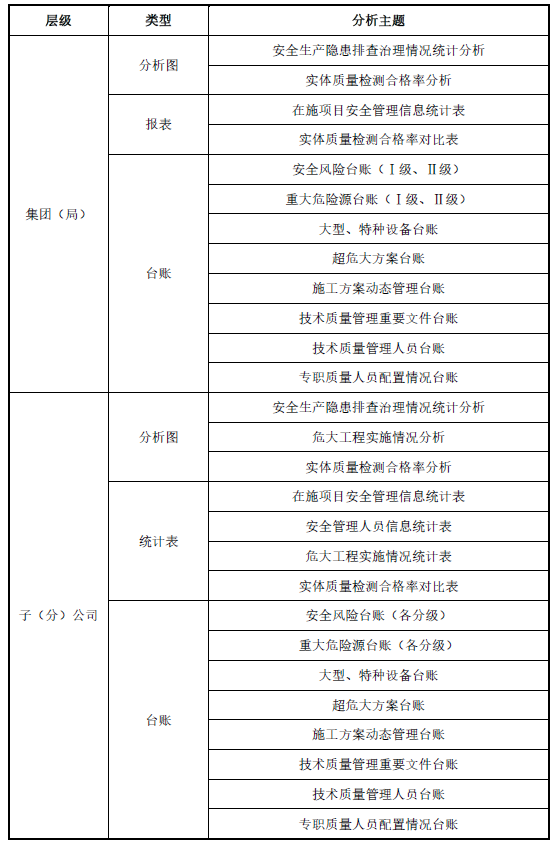 | 层级 | 类型 | 分析主题 |
|---|---|---|
| 集团（局） | 分析图 | 安全生产隐患排查治理情况统计分析 |
| | | 实体质量检测合格率分析 |
| | 报表 | 在施项目安全管理信息统计表 |
| | | 实体质量检测合格率对比表 |
| | 台账 | 安全风险台账（Ⅰ级、Ⅱ级） |
| | | 重大危险源台账（Ⅰ级、Ⅱ级） |
| | | 大型、特种设备台账 |
| | | 超危大方案台账 |
| | | 施工方案动态管理台账 |
| | | 技术质量管理重要文件台账 |
| | | 技术质量管理人员台账 |
| | | 专职质量人员配置情况台账 |
| 子（分）公司 | 分析图 | 安全生产隐患排查治理情况统计分析 |
| | | 危大工程实施情况分析 |
| | | 实体质量检测合格率分析 |
| | 统计表 | 在施项目安全管理信息统计表 |
| | | 安全管理人员信息统计表 |
| | | 危大工程实施情况统计表 |
| | | 实体质量检测合格率对比表 |
| | 台账 | 安全风险台账（各分级） |
| | | 重大危险源台账（各分级） |
| | | 大型、特种设备台账 |
| | | 超危大方案台账 |
| | | 施工方案动态管理台账 |
| | | 技术质量管理重要文件台账 |
| | | 技术质量管理人员台账 |
| | | 专职质量人员配置情况台账 |